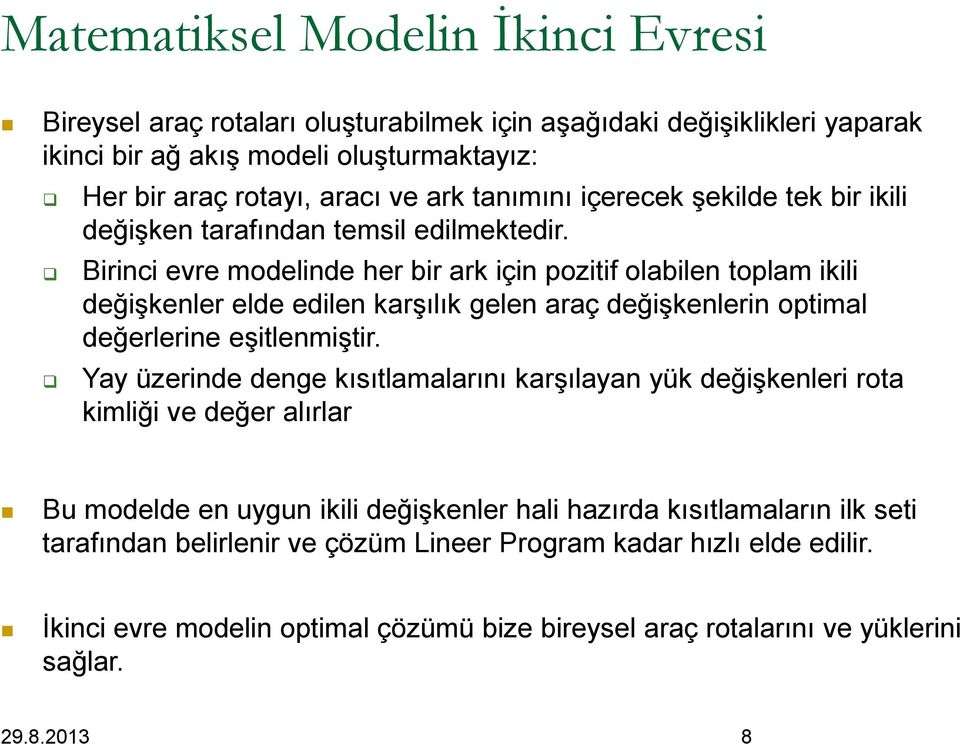 Matematiksel Modelin İkinci Evresi

Bireysel araç rotaları oluşturabilmek için aşağıdaki değişiklikleri yaparak ikinci bir ağ akış modeli oluşturmaktayız:

Her bir araç rotayı, aracı ve ark tanımını içerecek şekilde tek bir ikili değişken tarafından temsil edilmektedir.

Birinci evre modelinde her bir ark için pozitif olabilen toplam ikili değişkenler elde edilen karşılık gelen araç değişkenlerin optimal değerlerine eşitlenmiştir.

Yay üzerinde denge kısıtlamalarını karşılayan yük değişkenleri rota kimliği ve değer alırlar

Bu modelde en uygun ikili değişkenler hali hazırda kısıtlamaların ilk seti tarafından belirlenir ve çözüm Lineer Program kadar hızlı elde edilir.

İkinci evre modelin optimal çözümü bize bireysel araç rotalarını ve yüklerini sağlar.

29.8.2013

8